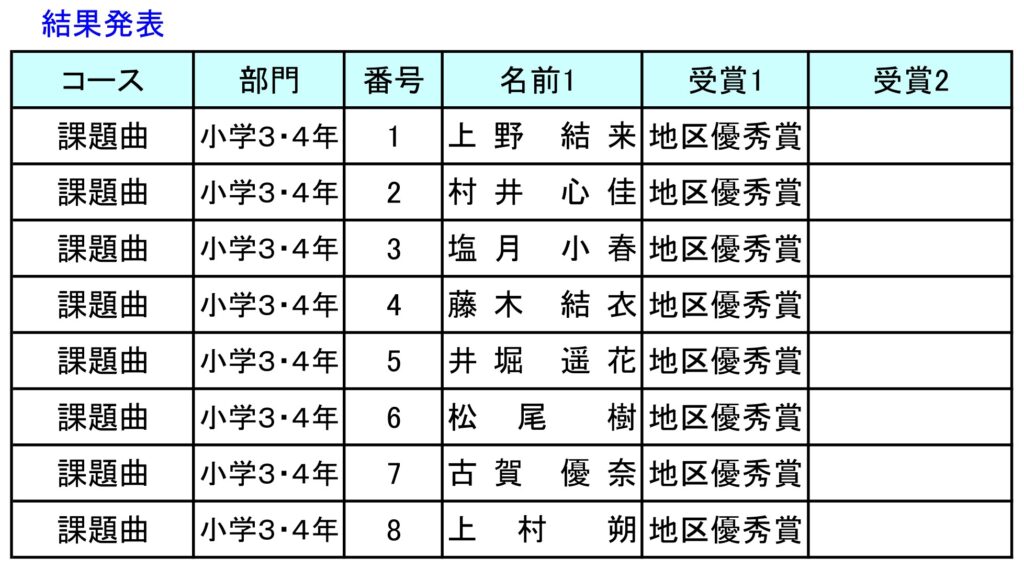 結果発表

| コース | 部門 | 番号 | 名前1 | 受賞1 | 受賞2 |
|---|---|---|---|---|---|
| 課題曲 | 小学３・４年 | 1 | 上野　結来 | 地区優秀賞 | |
| 課題曲 | 小学３・４年 | 2 | 村井　心佳 | 地区優秀賞 | |
| 課題曲 | 小学３・４年 | 3 | 塩月　小春 | 地区優秀賞 | |
| 課題曲 | 小学３・４年 | 4 | 藤木　結衣 | 地区優秀賞 | |
| 課題曲 | 小学３・４年 | 5 | 井堀　遥花 | 地区優秀賞 | |
| 課題曲 | 小学３・４年 | 6 | 松尾　樹 | 地区優秀賞 | |
| 課題曲 | 小学３・４年 | 7 | 古賀　優奈 | 地区優秀賞 | |
| 課題曲 | 小学３・４年 | 8 | 上村　朔 | 地区優秀賞 | |